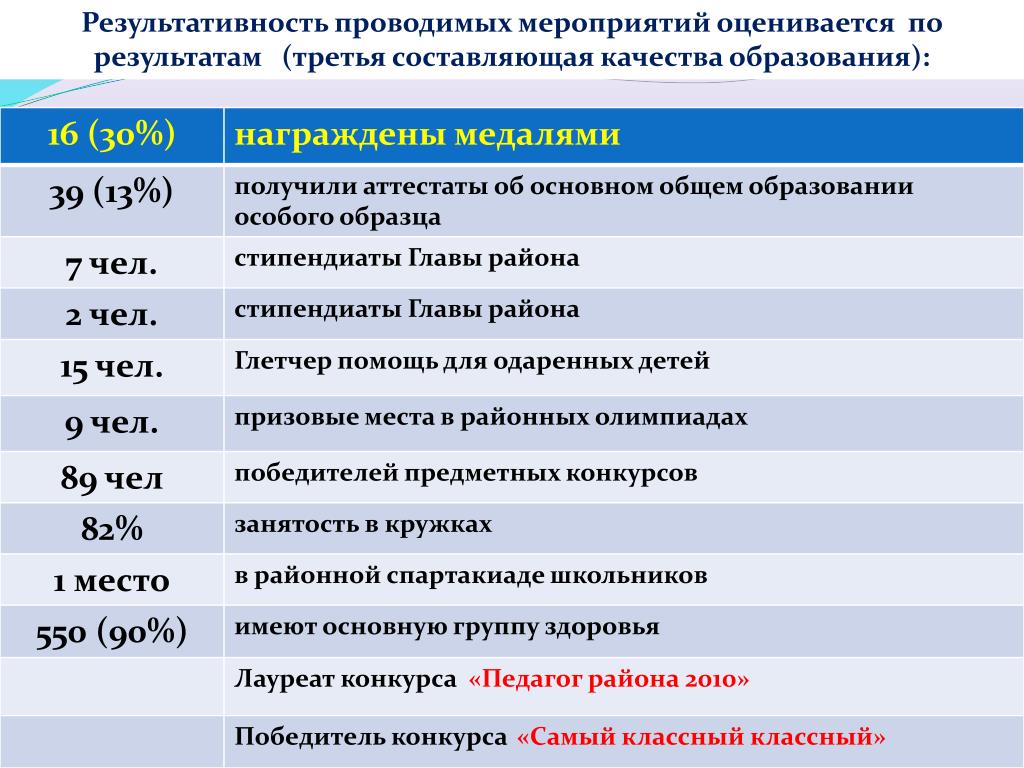 Результативность проводимых мероприятий оценивается по результатам (третья составляющая качества образования):

| 16 (30%) | награждены медалями |
|---|---|
| 39 (13%) | получили аттестаты об основном общем образовании особого образца |
| 7 чел. | стипендиаты Главы района |
| 2 чел. | стипендиаты Главы района |
| 15 чел. | Глетчер помощь для одаренных детей |
| 9 чел. | призовые места в районных олимпиадах |
| 89 чел | победителей предметных конкурсов |
| 82% | занятость в кружках |
| 1 место | в районной спартакиаде школьников |
| 550 (90%) | имеют основную группу здоровья |
| | Лауреат конкурса «Педагог района 2010» |
| | Победитель конкурса «Самый классный классный» |